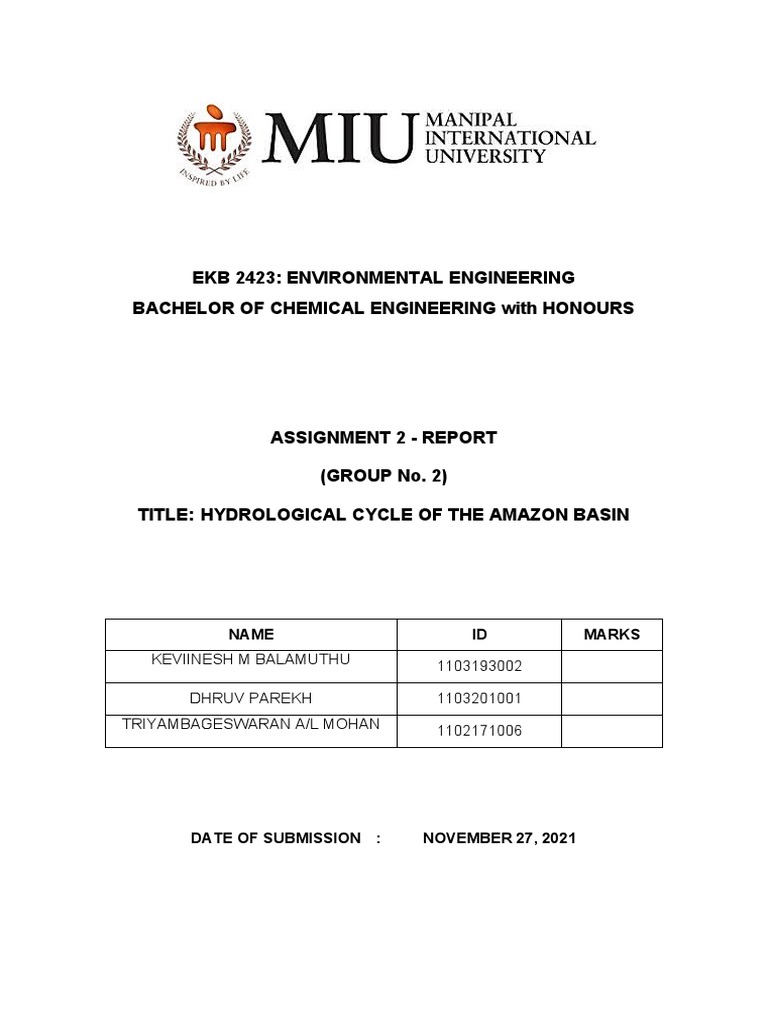 INSPIRED BY LIFE
MIU MANIPAL INTERNATIONAL UNIVERSITY

EKB 2423: ENVIRONMENTAL ENGINEERING
BACHELOR OF CHEMICAL ENGINEERING with HONOURS

ASSIGNMENT 2 - REPORT
(GROUP No. 2)
TITLE: HYDROLOGICAL CYCLE OF THE AMAZON BASIN

| NAME | ID | MARKS |
|---|---|---|
| KEVIINESH M BALAMUTHU | 1103193002 | |
| DHRUV PAREKH | 1103201001 | |
| TRIYAMBAGESWARAN A/L MOHAN | 1102171006 | |

DATE OF SUBMISSION : NOVEMBER 27, 2021